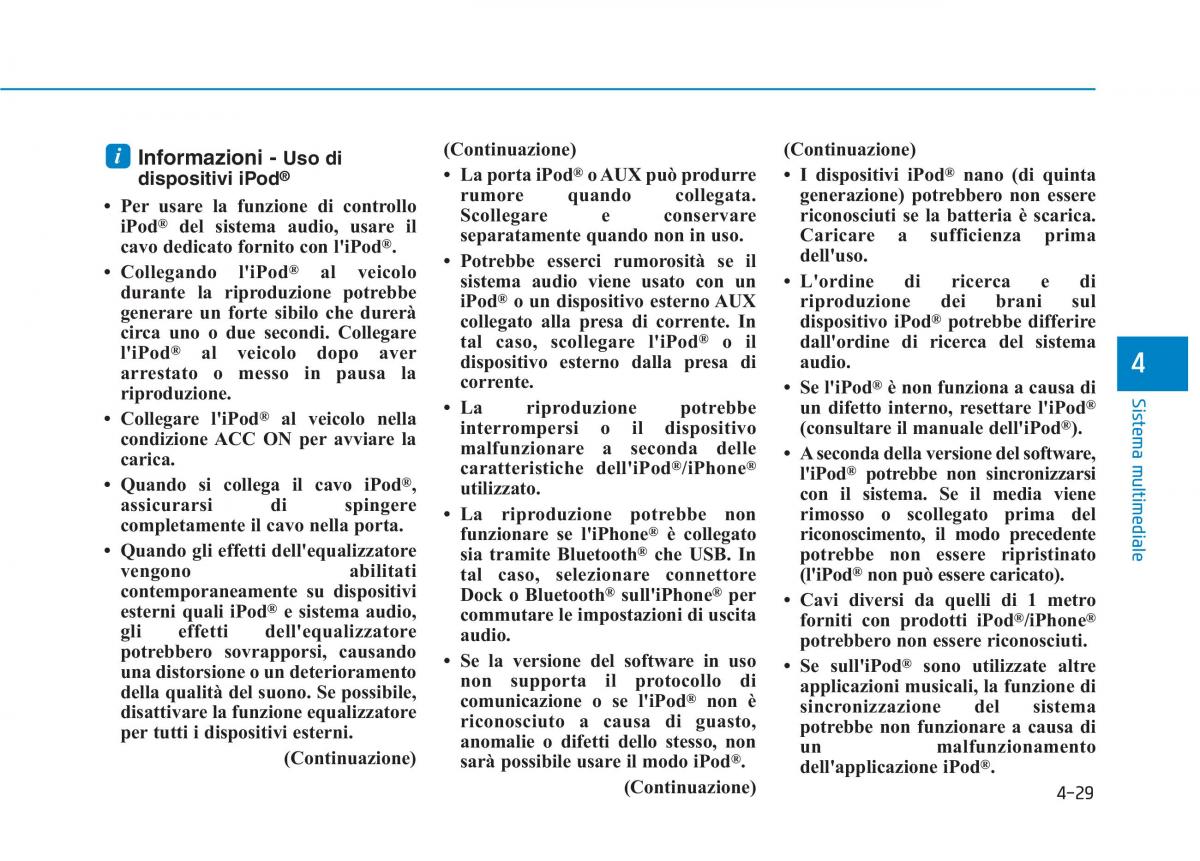 i Informazioni - Uso di dispositivi iPod®

• Per usare la funzione di controllo iPod® del sistema audio, usare il cavo dedicato fornito con l'iPod®.

• Collegando l'iPod® al veicolo durante la riproduzione potrebbe generare un forte sibilo che durerà circa uno o due secondi. Collegare l'iPod® al veicolo dopo aver arrestato o messo in pausa la riproduzione.

• Collegare l'iPod® al veicolo nella condizione ACC ON per avviare la carica.

• Quando si collega il cavo iPod®, assicurarsi di spingere completamente il cavo nella porta.

• Quando gli effetti dell'equalizzatore vengono abilitati contemporaneamente su dispositivi esterni quali iPod® e sistema audio, gli effetti dell'equalizzatore potrebbero sovrapporsi, causando una distorsione o un deterioramento della qualità del suono. Se possibile, disattivare la funzione equalizzatore per tutti i dispositivi esterni.

(Continuazione)

(Continuazione)

• La porta iPod® o AUX può produrre rumore quando collegata. Scollegare e conservare separatamente quando non in uso.

• Potrebbe esserci rumorosità se il sistema audio viene usato con un iPod® o un dispositivo esterno AUX collegato alla presa di corrente. In tal caso, scollegare l'iPod® o il dispositivo esterno dalla presa di corrente.

• La riproduzione potrebbe interrompersi o il dispositivo malfunzionare a seconda delle caratteristiche dell'iPod®/iPhone® utilizzato.

• La riproduzione potrebbe non funzionare se l'iPhone® è collegato sia tramite Bluetooth® che USB. In tal caso, selezionare connettore Dock o Bluetooth® sull'iPhone® per commutare le impostazioni di uscita audio.

• Se la versione del software in uso non supporta il protocollo di comunicazione o se l'iPod® non è riconosciuto a causa di guasto, anomalie o difetti dello stesso, non sarà possibile usare il modo iPod®.

(Continuazione)

(Continuazione)

• I dispositivi iPod® nano (di quinta generazione) potrebbero non essere riconosciuti se la batteria è scarica. Caricare a sufficienza prima dell'uso.

• L'ordine di ricerca e di riproduzione dei brani sul dispositivo iPod® potrebbe differire dall'ordine di ricerca del sistema audio.

• Se l'iPod® è non funziona a causa di un difetto interno, resettare l'iPod® (consultare il manuale dell'iPod®).

• A seconda della versione del software, l'iPod® potrebbe non sincronizzarsi con il sistema. Se il media viene rimosso o scollegato prima del riconoscimento, il modo precedente potrebbe non essere ripristinato (l'iPod® non può essere caricato).

• Cavi diversi da quelli di 1 metro forniti con prodotti iPod®/iPhone® potrebbero non essere riconosciuti.

• Se sull'iPod® sono utilizzate altre applicazioni musicali, la funzione di sincronizzazione del sistema potrebbe non funzionare a causa di un malfunzionamento dell'applicazione iPod®.

4

Sistema multimediale

4-29